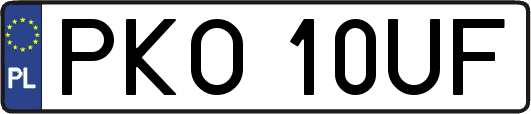 PL
PKO 10UF